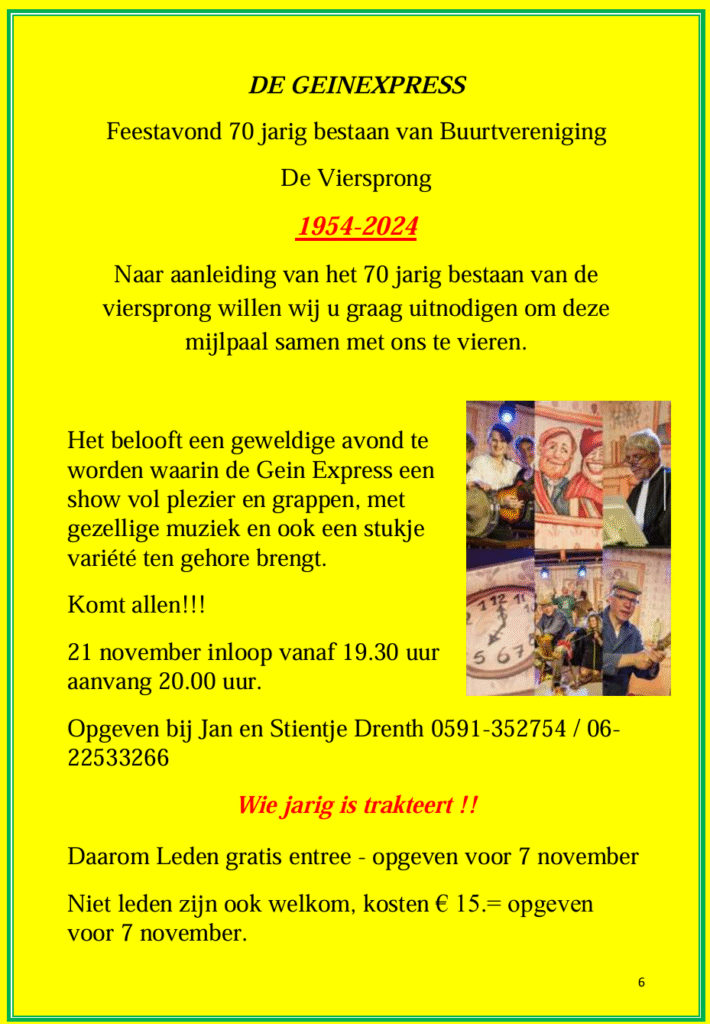 DE GEINEXPRESS

Feestavond 70 jarig bestaan van Buurtvereniging

De Viersprong

1954-2024

Naar aanleiding van het 70 jarig bestaan van de viersprong willen wij u graag uitnodigen om deze mijlpaal samen met ons te vieren.

Het belooft een geweldige avond te worden waarin de Gein Express een show vol plezier en grappen, met gezellige muziek en ook een stukje variété ten gehore brengt.

Komt allen!!!

21 november inloop vanaf 19.30 uur aanvang 20.00 uur.

Opgeven bij Jan en Stientje Drenth 0591-352754 / 06-22533266

Wie jarig is trakteert !!

Daarom Leden gratis entree - opgeven voor 7 november

Niet leden zijn ook welkom, kosten € 15.= opgeven voor 7 november.

6